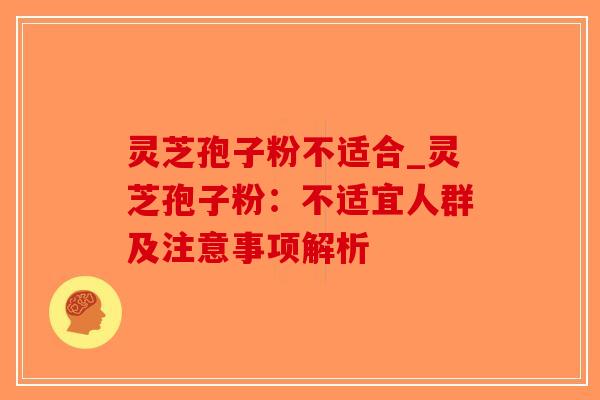 灵芝孢子粉不适合_灵芝孢子粉：不适宜人群及注意事项解析